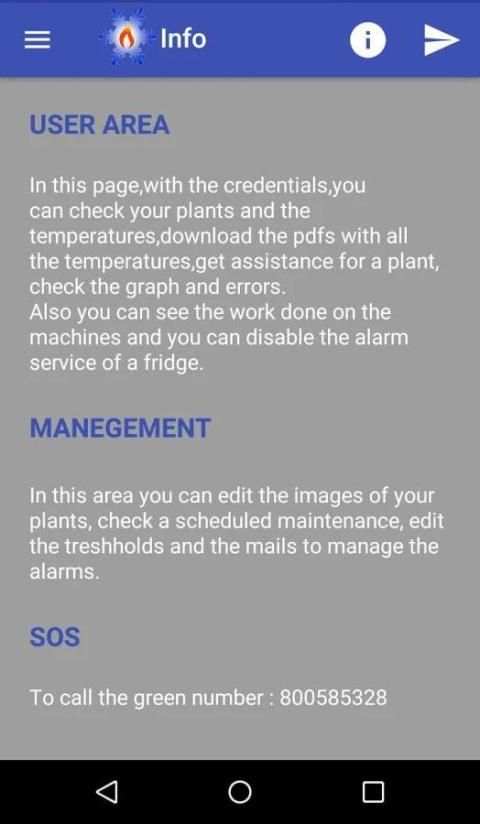 Info

USER AREA

In this page,with the credentials,you can check your plants and the temperatures,download the pdfs with all the temperatures,get assistance for a plant, check the graph and errors.
Also you can see the work done on the machines and you can disable the alarm service of a fridge.

MANEGEMENT

In this area you can edit the images of your plants, check a scheduled maintenance, edit the treshholds and the mails to manage the alarms.

SOS

To call the green number : 800585328